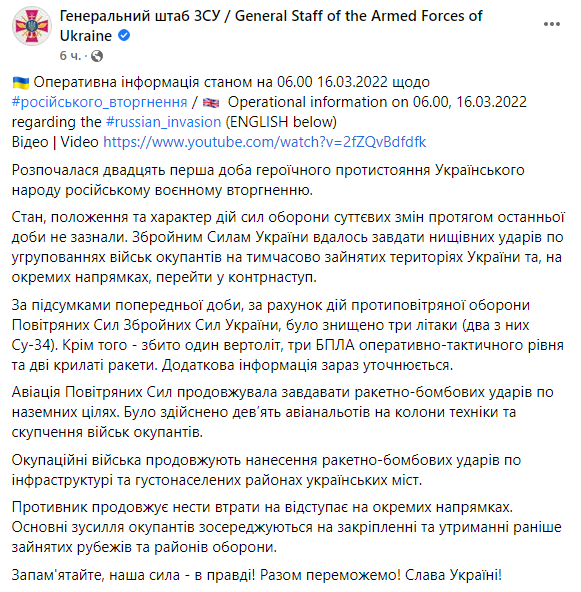 Генеральний штаб ЗСУ / General Staff of the Armed Forces of Ukraine
6 ч. ·

Оперативна інформація станом на 06.00 16.03.2022 щодо #російського_вторгнення / Operational information on 06.00, 16.03.2022 regarding the #russian_invasion (ENGLISH below)
Відео | Video https://www.youtube.com/watch?v=2fZQvBdfdfk

Розпочалася двадцять перша доба героїчного протистояння Українського народу російському воєнному вторгненню.

Стан, положення та характер дій сил оборони суттєвих змін протягом останньої доби не зазнали. Збройним Силам України вдалось завдати нищівних ударів по угрупованнях військ окупантів на тимчасово зайнятих територіях України та, на окремих напрямках, перейти у контрнаступ.

За підсумками попередньої доби, за рахунок дій протиповітряної оборони Повітряних Сил Збройних Сил України, було знищено три літаки (два з них Су-34). Крім того - збито один вертоліт, три БПЛА оперативно-тактичного рівня та дві крилаті ракети. Додаткова інформація зараз уточнюється.

Авіація Повітряних Сил продовжувала завдавати ракетно-бомбових ударів по наземних цілях. Було здійснено дев'ять авіанальотів на колони техніки та скупчення військ окупантів.

Окупаційні війська продовжують нанесення ракетно-бомбових ударів по інфраструктурі та густонаселених районах українських міст.

Противник продовжує нести втрати на відступає на окремих напрямках. Основні зусилля окупантів зосереджуються на закріпленні та утриманні раніше зайнятих рубежів та районів оборони.

Запам'ятайте, наша сила - в правді! Разом переможемо! Слава Україні!